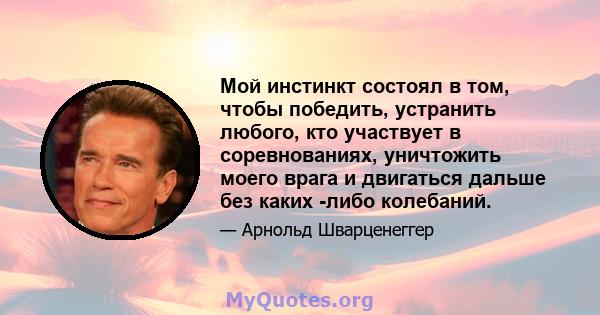 Мой инстинкт состоял в том, чтобы победить, устранить любого, кто участвует в соревнованиях, уничтожить моего врага и двигаться дальше без каких -либо колебаний.

— Арнольд Шварценеггер

MyQuotes.org